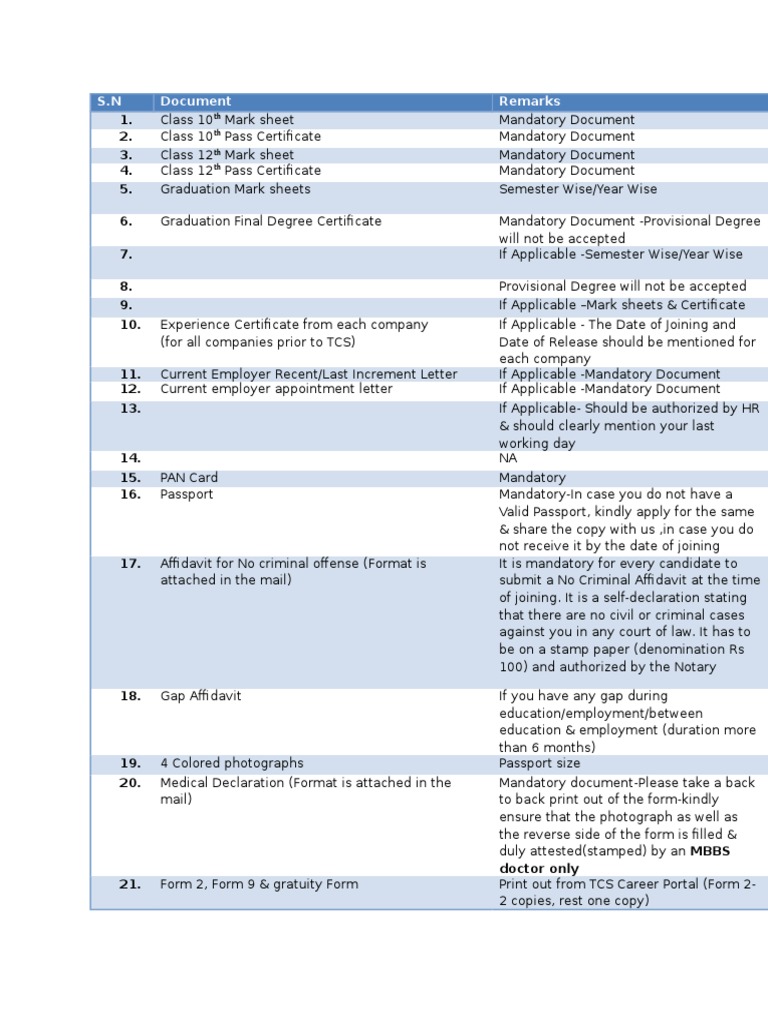 | S.N | Document | Remarks |
|---|---|---|
| 1. | Class 10$^{th}$ Mark sheet | Mandatory Document |
| 2. | Class 10$^{th}$ Pass Certificate | Mandatory Document |
| 3. | Class 12$^{th}$ Mark sheet | Mandatory Document |
| 4. | Class 12$^{th}$ Pass Certificate | Mandatory Document |
| 5. | Graduation Mark sheets | Semester Wise/Year Wise |
| 6. | Graduation Final Degree Certificate | Mandatory Document -Provisional Degree will not be accepted |
| 7. | | If Applicable -Semester Wise/Year Wise |
| 8. | | Provisional Degree will not be accepted |
| 9. | | If Applicable –Mark sheets & Certificate |
| 10. | Experience Certificate from each company (for all companies prior to TCS) | If Applicable - The Date of Joining and Date of Release should be mentioned for each company |
| 11. | Current Employer Recent/Last Increment Letter | If Applicable -Mandatory Document |
| 12. | Current employer appointment letter | If Applicable -Mandatory Document |
| 13. | | If Applicable- Should be authorized by HR & should clearly mention your last working day |
| 14. | | NA |
| 15. | PAN Card | Mandatory |
| 16. | Passport | Mandatory-In case you do not have a Valid Passport, kindly apply for the same & share the copy with us ,in case you do not receive it by the date of joining |
| 17. | Affidavit for No criminal offense (Format is attached in the mail) | It is mandatory for every candidate to submit a No Criminal Affidavit at the time of joining. It is a self-declaration stating that there are no civil or criminal cases against you in any court of law. It has to be on a stamp paper (denomination Rs 100) and authorized by the Notary |
| 18. | Gap Affidavit | If you have any gap during education/employment/between education & employment (duration more than 6 months) |
| 19. | 4 Colored photographs | Passport size |
| 20. | Medical Declaration (Format is attached in the mail) | Mandatory document-Please take a back to back print out of the form-kindly ensure that the photograph as well as the reverse side of the form is filled & duly attested(stamped) by an **MBBS doctor only** |
| 21. | Form 2, Form 9 & gratuity Form | Print out from TCS Career Portal (Form 2- 2 copies, rest one copy) |